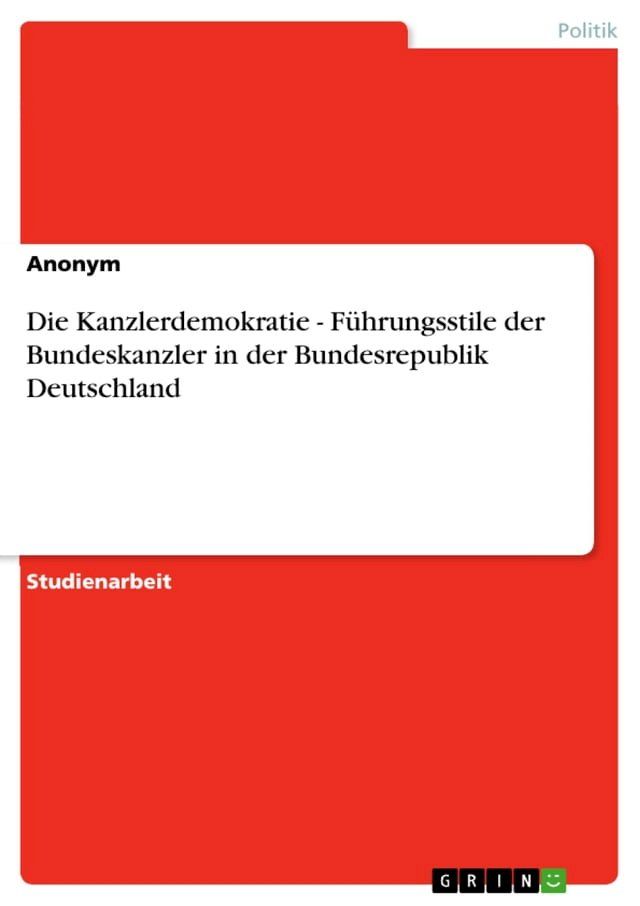 Politik

Anonym

Die Kanzlerdemokratie - Führungsstile der Bundeskanzler in der Bundesrepublik Deutschland

Studienarbeit

GRIN